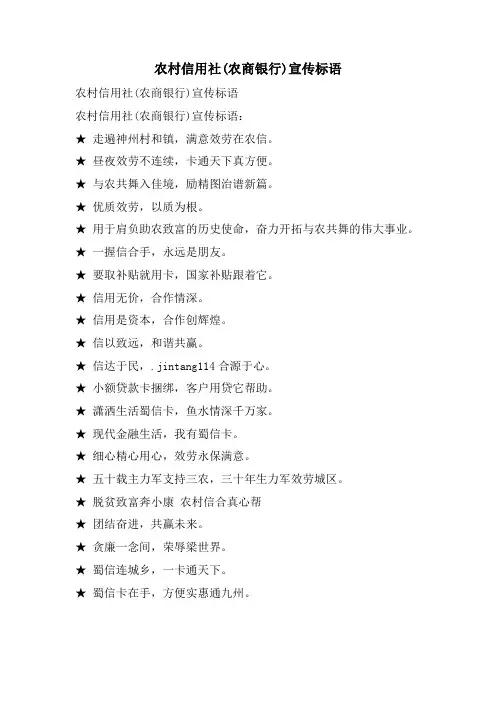 农村信用社(农商银行)宣传标语

农村信用社(农商银行)宣传标语

农村信用社(农商银行)宣传标语：

★ 走遍神州村和镇，满意效劳在农信。

★ 昼夜效劳不连续，卡通天下真方便。

★ 与农共舞入佳境，励精图治谱新篇。

★ 优质效劳，以质为根。

★ 用于肩负助农致富的历史使命，奋力开拓与农共舞的伟大事业。

★ 一握信合手，永远是朋友。

★ 要取补贴就用卡，国家补贴跟着它。

★ 信用无价，合作情深。

★ 信用是资本，合作创辉煌。

★ 信以致远，和谐共赢。

★ 信达于民，.jintang114 合源于心。

★ 小额贷款卡捆绑，客户用贷它帮助。

★ 潇洒生活蜀信卡，鱼水情深千万家。

★ 现代金融生活，我有蜀信卡。

★ 细心精心用心，效劳永保满意。

★ 五十载主力军支持三农，三十年生力军效劳城区。

★ 脱贫致富奔小康 农村信合真心帮

★ 团结奋进，共赢未来。

★ 贪廉一念间，荣辱梁世界。

★ 蜀信连城乡，一卡通天下。

★ 蜀信卡在手，方便实惠通九州。